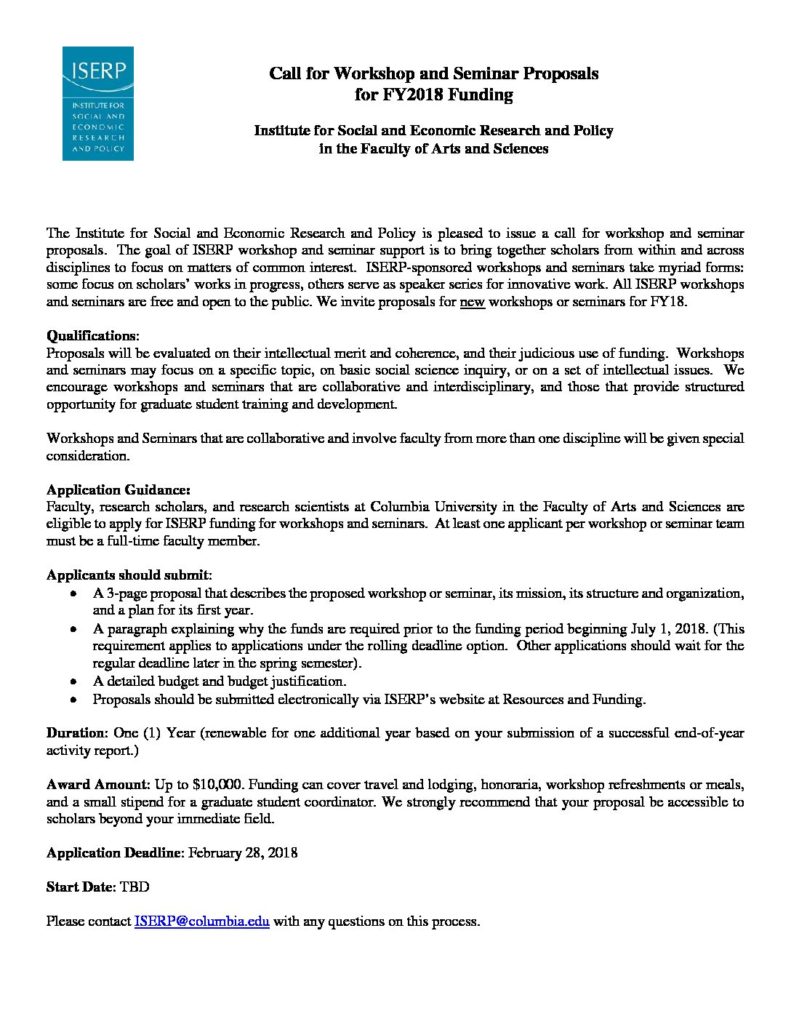 ISERP
INSTITUTE FOR
SOCIAL AND
ECONOMIC
RESEARCH
AND POLICY

Call for Workshop and Seminar Proposals
for FY2018 Funding

Institute for Social and Economic Research and Policy
in the Faculty of Arts and Sciences

The Institute for Social and Economic Research and Policy is pleased to issue a call for workshop and seminar proposals. The goal of ISERP workshop and seminar support is to bring together scholars from within and across disciplines to focus on matters of common interest. ISERP-sponsored workshops and seminars take myriad forms: some focus on scholars' works in progress, others serve as speaker series for innovative work. All ISERP workshops and seminars are free and open to the public. We invite proposals for new workshops or seminars for FY18.

Qualifications:
Proposals will be evaluated on their intellectual merit and coherence, and their judicious use of funding. Workshops and seminars may focus on a specific topic, on basic social science inquiry, or on a set of intellectual issues. We encourage workshops and seminars that are collaborative and interdisciplinary, and those that provide structured opportunity for graduate student training and development.

Workshops and Seminars that are collaborative and involve faculty from more than one discipline will be given special consideration.

Application Guidance:
Faculty, research scholars, and research scientists at Columbia University in the Faculty of Arts and Sciences are eligible to apply for ISERP funding for workshops and seminars. At least one applicant per workshop or seminar team must be a full-time faculty member.

Applicants should submit:
• A 3-page proposal that describes the proposed workshop or seminar, its mission, its structure and organization, and a plan for its first year.
• A paragraph explaining why the funds are required prior to the funding period beginning July 1, 2018. (This requirement applies to applications under the rolling deadline option. Other applications should wait for the regular deadline later in the spring semester).
• A detailed budget and budget justification.
• Proposals should be submitted electronically via ISERP's website at Resources and Funding.

Duration: One (1) Year (renewable for one additional year based on your submission of a successful end-of-year activity report.)

Award Amount: Up to $10,000. Funding can cover travel and lodging, honoraria, workshop refreshments or meals, and a small stipend for a graduate student coordinator. We strongly recommend that your proposal be accessible to scholars beyond your immediate field.

Application Deadline: February 28, 2018

Start Date: TBD

Please contact ISERP@columbia.edu with any questions on this process.